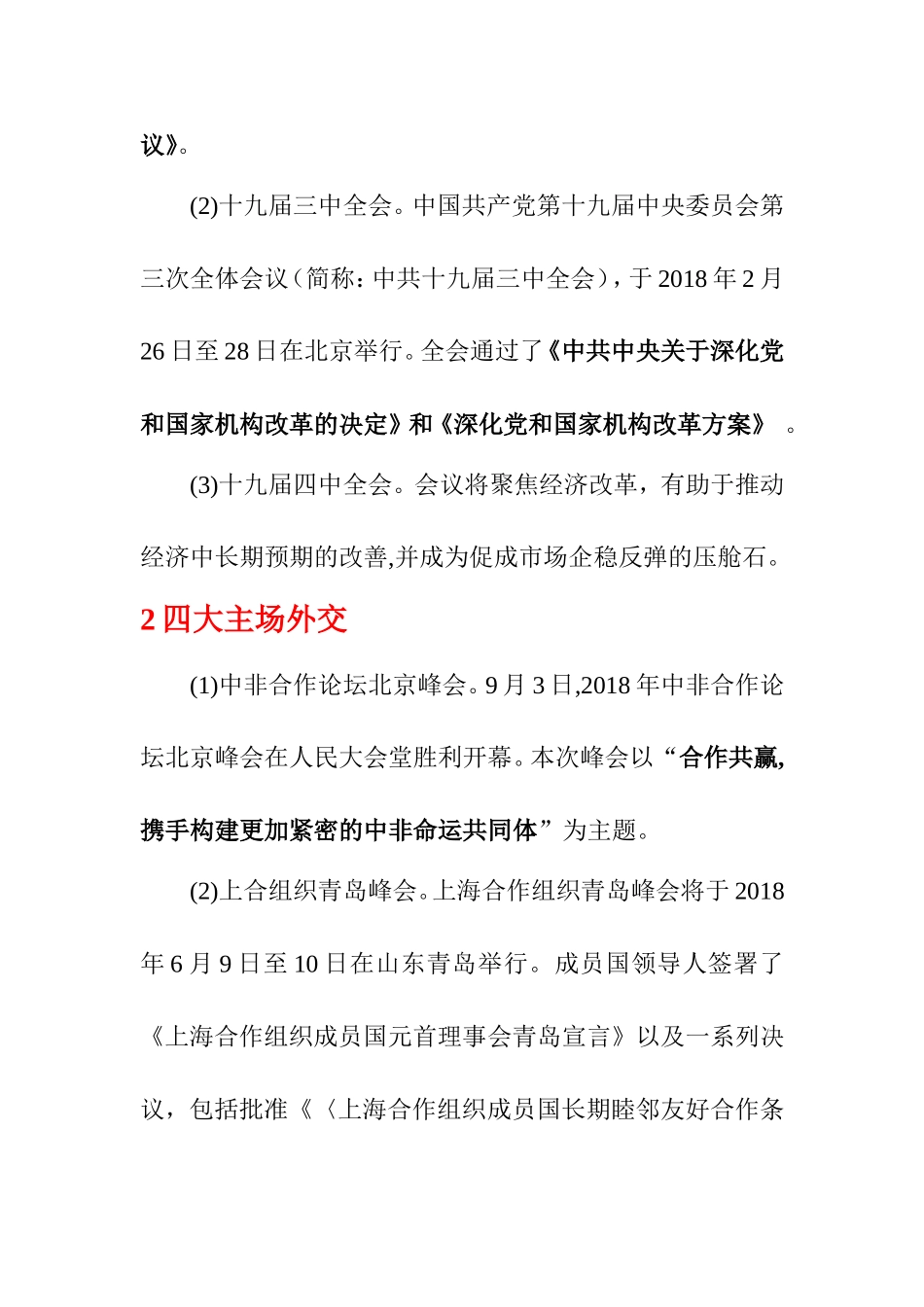 议》。

(2)十九届三中全会。中国共产党第十九届中央委员会第三次全体会议（简称：中共十九届三中全会），于 2018 年 2 月 26 日至 28 日在北京举行。全会通过了《中共中央关于深化党和国家机构改革的决定》和《深化党和国家机构改革方案》 。

(3)十九届四中全会。会议将聚焦经济改革，有助于推动经济中长期预期的改善,并成为促成市场企稳反弹的压舱石。

2 四大主场外交

(1)中非合作论坛北京峰会。9 月 3 日,2018 年中非合作论坛北京峰会在人民大会堂胜利开幕。本次峰会以“合作共赢,携手构建更加紧密的中非命运共同体”为主题。

(2)上合组织青岛峰会。上海合作组织青岛峰会将于 2018 年 6 月 9 日至 10 日在山东青岛举行。成员国领导人签署了《上海合作组织成员国元首理事会青岛宣言》以及一系列决议，包括批准《〈上海合作组织成员国长期睦邻友好合作条